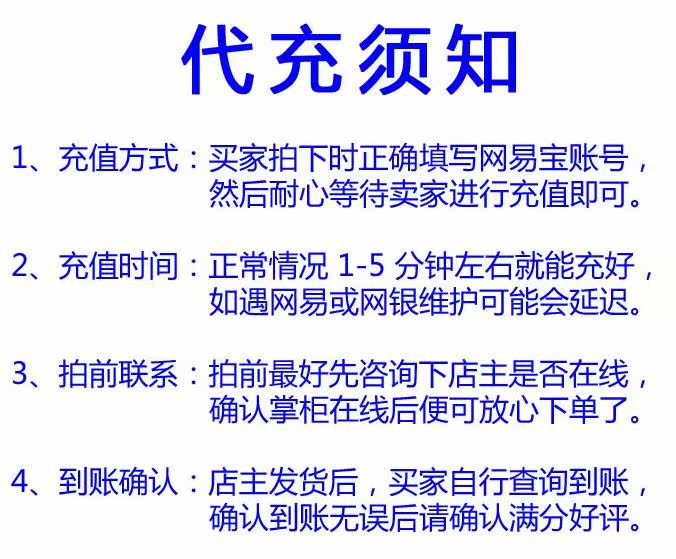 代充须知

1、充值方式：买家拍下时正确填写网易宝账号，然后耐心等待卖家进行充值即可。

2、充值时间：正常情况1-5分钟左右就能充好，如遇网易或网银维护可能会延迟。

3、拍前联系：拍前最好先咨询下店主是否在线，确认掌柜在线后便可放心下单了。

4、到账确认：店主发货后，买家自行查询到账，确认到账无误后请确认满分好评。